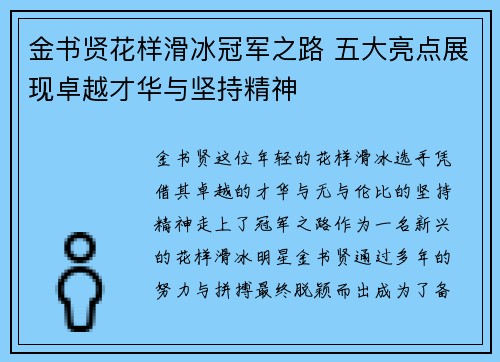 金书贤花样滑冰冠军之路 五大亮点展现卓越才华与坚持精神

金书贤这位年轻的花样滑冰选手凭借其卓越的才华与无与伦比的坚持精神走上了冠军之路作为一名新兴的花样滑冰明星金书贤通过多年的努力与拼搏最终脱颖而出成为了备